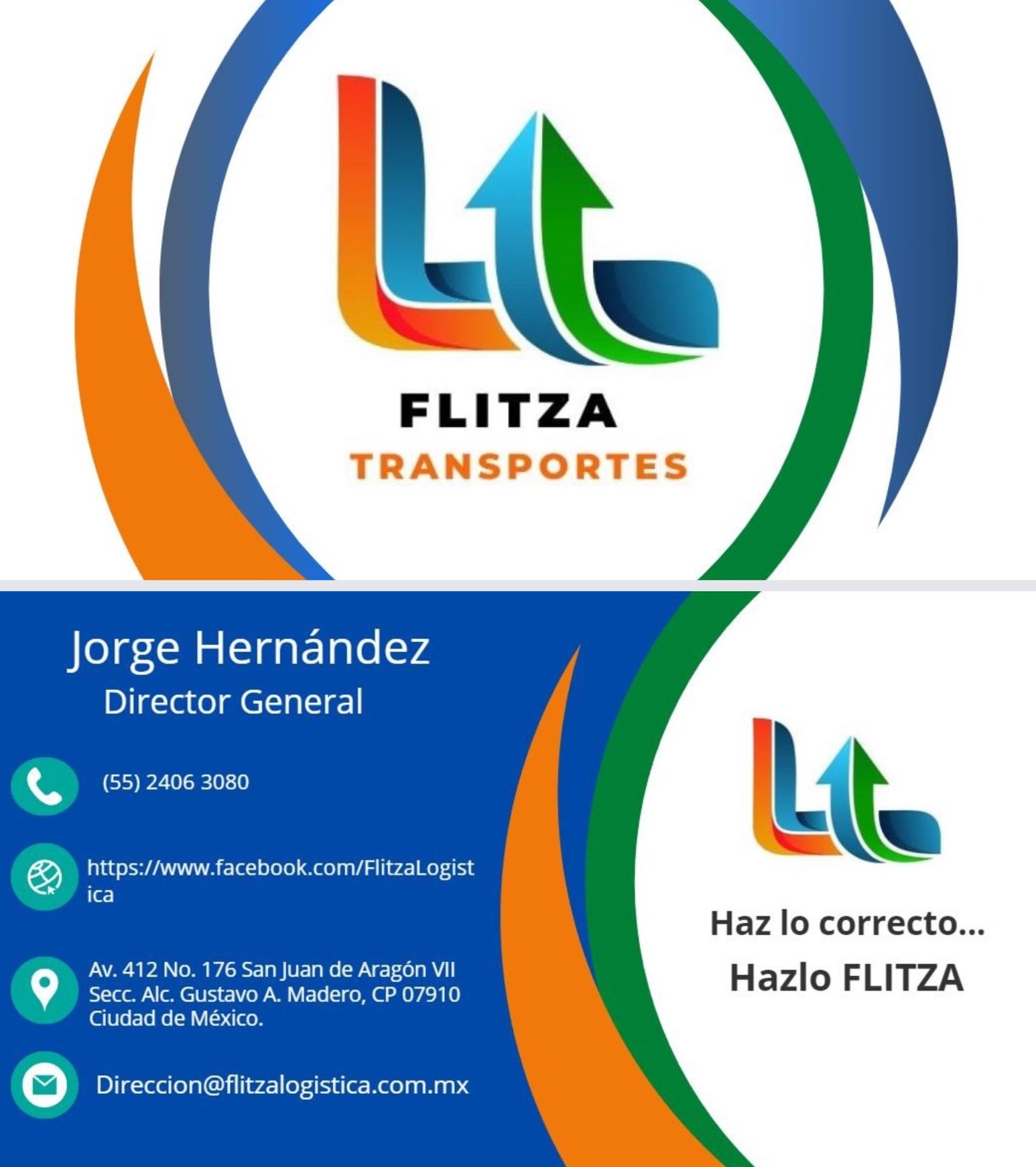 FLITZA
TRANSPORTES

Jorge Hernández
Director General

(55) 2406 3080

https://www.facebook.com/FlitzaLogistica

Av. 412 No. 176 San Juan de Aragón VII Secc. Alc. Gustavo A. Madero, CP 07910 Ciudad de México.

Direccion@flitzalogistica.com.mx

Haz lo correcto...
Hazlo FLITZA